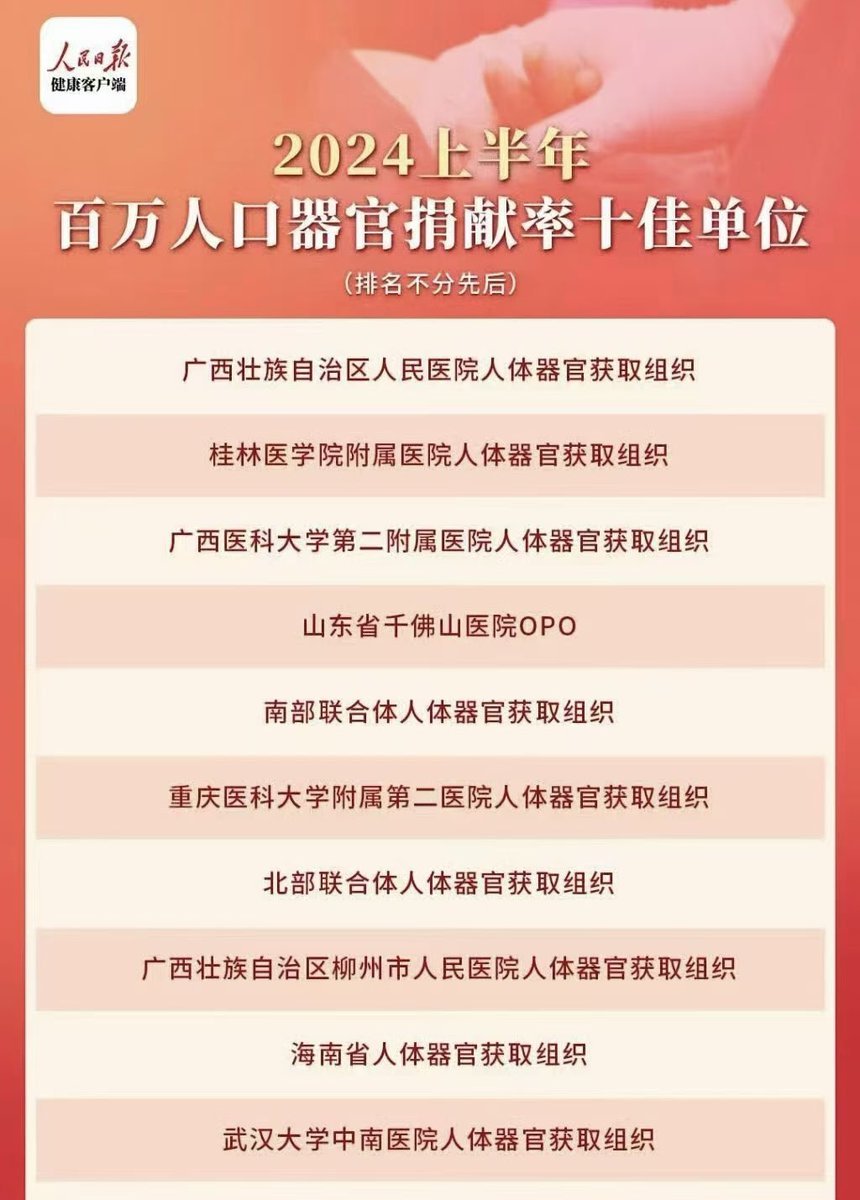 人民日报
健康客户端

2024上半年
百万人口器官捐献率十佳单位
（排名不分先后）

广西壮族自治区人民医院人体器官获取组织

桂林医学院附属医院人体器官获取组织

广西医科大学第二附属医院人体器官获取组织

山东省千佛山医院OPO

南部联合体人体器官获取组织

重庆医科大学附属第二医院人体器官获取组织

北部联合体人体器官获取组织

广西壮族自治区柳州市人民医院人体器官获取组织

海南省人体器官获取组织

武汉大学中南医院人体器官获取组织